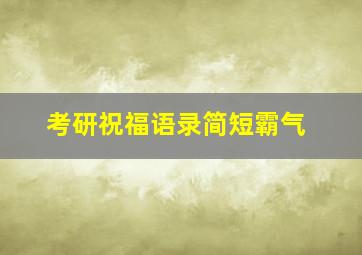 考研祝福语录简短霸气